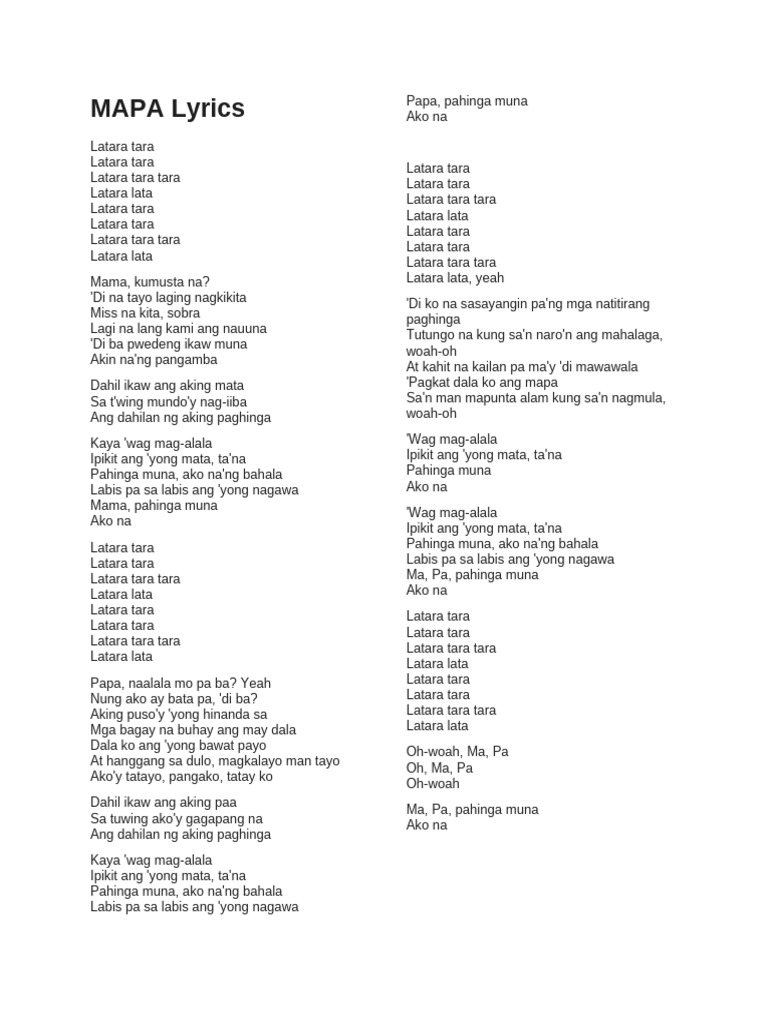 MAPA Lyrics

Latara tara
Latara tara
Latara tara tara
Latara lata
Latara tara
Latara tara
Latara tara tara
Latara lata

Mama, kumusta na?
'Di na tayo laging nagkikita
Miss na kita, sobra
Lagi na lang kami ang nauuna
'Di ba pwedeng ikaw muna
Akin na'ng pangamba

Dahil ikaw ang aking mata
Sa t'wing mundo'y nag-iiba
Ang dahilan ng aking paghinga

Kaya 'wag mag-alala
Ipikit ang 'yong mata, ta'na
Pahinga muna, ako na'ng bahala
Labis pa sa labis ang 'yong nagawa
Mama, pahinga muna
Ako na

Latara tara
Latara tara
Latara tara tara
Latara lata
Latara tara
Latara tara
Latara tara tara
Latara lata

Papa, naalala mo pa ba? Yeah
Nung ako ay bata pa, 'di ba?
Aking puso'y 'yong hinanda sa
Mga bagay na buhay ang may dala
Dala ko ang 'yong bawat payo
At hanggang sa dulo, magkalayo man tayo
Ako'y tatayo, pangako, tatay ko

Dahil ikaw ang aking paa
Sa tuwing ako'y gagapang na
Ang dahilan ng aking paghinga

Kaya 'wag mag-alala
Ipikit ang 'yong mata, ta'na
Pahinga muna, ako na'ng bahala
Labis pa sa labis ang 'yong nagawa

Papa, pahinga muna
Ako na

Latara tara
Latara tara
Latara tara tara
Latara lata
Latara tara
Latara tara
Latara tara tara
Latara lata, yeah

'Di ko na sasayangin pa'ng mga natitirang paghinga
Tutungo na kung sa'n naro'n ang mahalaga, woah-oh
At kahit na kailan pa ma'y 'di mawawala
'Pagkat dala ko ang mapa
Sa'n man mapunta alam kung sa'n nagmula, woah-oh

'Wag mag-alala
Ipikit ang 'yong mata, ta'na
Pahinga muna
Ako na

'Wag mag-alala
Ipikit ang 'yong mata, ta'na
Pahinga muna, ako na'ng bahala
Labis pa sa labis ang 'yong nagawa
Ma, Pa, pahinga muna
Ako na

Latara tara
Latara tara
Latara tara tara
Latara lata
Latara tara
Latara tara
Latara tara tara
Latara lata

Oh-woah, Ma, Pa
Oh, Ma, Pa
Oh-woah

Ma, Pa, pahinga muna
Ako na